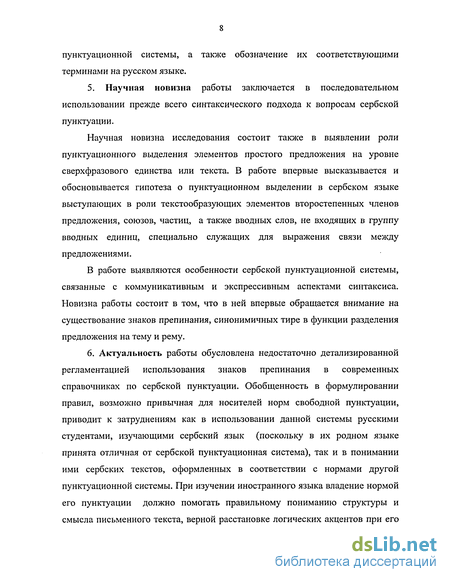 8

пунктуационной системы, а также обозначение их соответствующими терминами на русском языке.

5. **Научная новизна** работы заключается в последовательном использовании прежде всего синтаксического подхода к вопросам сербской пунктуации.

Научная новизна исследования состоит также в выявлении роли пунктуационного выделения элементов простого предложения на уровне сверхфразового единства или текста. В работе впервые высказывается и обосновывается гипотеза о пунктуационном выделении в сербском языке выступающих в роли текстообразующих элементов второстепенных членов предложения, союзов, частиц, а также вводных слов, не входящих в группу вводных единиц, специально служащих для выражения связи между предложениями.

В работе выявляются особенности сербской пунктуационной системы, связанные с коммуникативным и экспрессивным аспектами синтаксиса. Новизна работы состоит в том, что в ней впервые обращается внимание на существование знаков препинания, синонимичных тире в функции разделения предложения на тему и рему.

6. **Актуальность** работы обусловлена недостаточно детализированной регламентацией использования знаков препинания в современных справочниках по сербской пунктуации. Обобщенность в формулировании правил, возможно привычная для носителей норм свободной пунктуации, приводит к затруднениям как в использовании данной системы русскими студентами, изучающими сербский язык (поскольку в их родном языке принята отличная от сербской пунктуационная система), так и в понимании ими сербских текстов, оформленных в соответствии с нормами другой пунктуационной системы. При изучении иностранного языка владение нормой его пунктуации должно помогать правильному пониманию структуры и смысла письменного текста, верной расстановке логических акцентов при его

dsLib.net
библиотека диссертаций